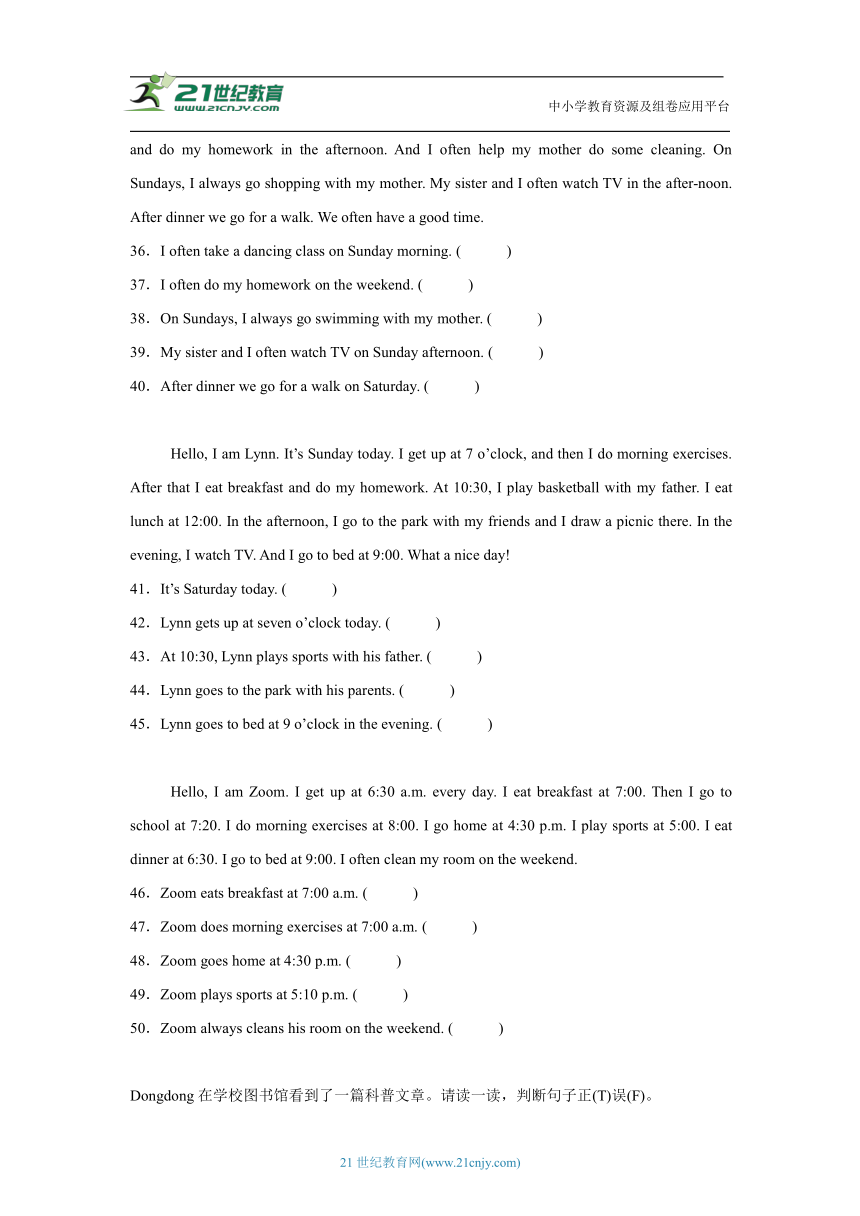 21世纪教育
www.21cnjy.com
中小学教育资源及组卷应用平台

and do my homework in the afternoon. And I often help my mother do some cleaning. On Sundays, I always go shopping with my mother. My sister and I often watch TV in the after-noon. After dinner we go for a walk. We often have a good time.

36．I often take a dancing class on Sunday morning. (　　)

37．I often do my homework on the weekend. (　　)

38．On Sundays, I always go swimming with my mother. (　　)

39．My sister and I often watch TV on Sunday afternoon. (　　)

40．After dinner we go for a walk on Saturday. (　　)

Hello, I am Lynn. It’s Sunday today. I get up at 7 o’clock, and then I do morning exercises. After that I eat breakfast and do my homework. At 10:30, I play basketball with my father. I eat lunch at 12:00. In the afternoon, I go to the park with my friends and I draw a picnic there. In the evening, I watch TV. And I go to bed at 9:00. What a nice day!

41．It’s Saturday today. (　　)

42．Lynn gets up at seven o’clock today. (　　)

43．At 10:30, Lynn plays sports with his father. (　　)

44．Lynn goes to the park with his parents. (　　)

45．Lynn goes to bed at 9 o’clock in the evening. (　　)

Hello, I am Zoom. I get up at 6:30 a.m. every day. I eat breakfast at 7:00. Then I go to school at 7:20. I do morning exercises at 8:00. I go home at 4:30 p.m. I play sports at 5:00. I eat dinner at 6:30. I go to bed at 9:00. I often clean my room on the weekend.

46．Zoom eats breakfast at 7:00 a.m. (　　)

47．Zoom does morning exercises at 7:00 a.m. (　　)

48．Zoom goes home at 4:30 p.m. (　　)

49．Zoom plays sports at 5:10 p.m. (　　)

50．Zoom always cleans his room on the weekend. (　　)

Dongdong 在学校图书馆看到了一篇科普文章。请读一读，判断句子正(T)误(F)。

21 世纪教育网(www.21cnjy.com)